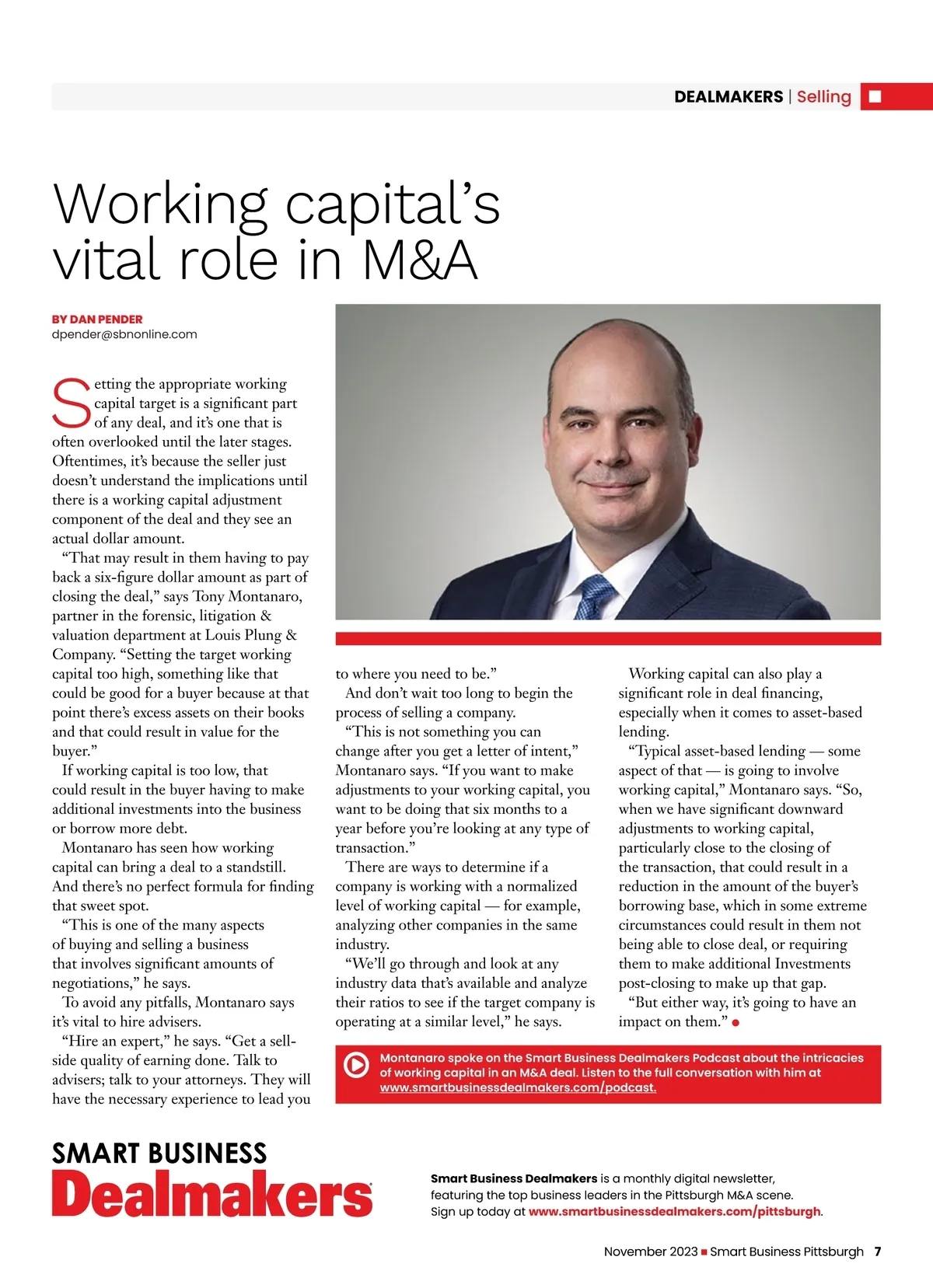 DEALMAKERS | Selling

Working capital's vital role in M&A

BY DAN PENDER
dpender@sbnonline.com

Setting the appropriate working capital target is a significant part of any deal, and it's one that is often overlooked until the later stages. Oftentimes, it's because the seller just doesn't understand the implications until there is a working capital adjustment component of the deal and they see an actual dollar amount.

"That may result in them having to pay back a six-figure dollar amount as part of closing the deal," says Tony Montanaro, partner in the forensic, litigation & valuation department at Louis Plung & Company. "Setting the target working capital too high, something like that could be good for a buyer because at that point there's excess assets on their books and that could result in value for the buyer."

If working capital is too low, that could result in the buyer having to make additional investments into the business or borrow more debt.

Montanaro has seen how working capital can bring a deal to a standstill. And there's no perfect formula for finding that sweet spot.

"This is one of the many aspects of buying and selling a business that involves significant amounts of negotiations," he says.

To avoid any pitfalls, Montanaro says it's vital to hire advisers.

"Hire an expert," he says. "Get a sell-side quality of earning done. Talk to advisers; talk to your attorneys. They will have the necessary experience to lead you to where you need to be."

And don't wait too long to begin the process of selling a company.

"This is not something you can change after you get a letter of intent," Montanaro says. "If you want to make adjustments to your working capital, you want to be doing that six months to a year before you're looking at any type of transaction."

There are ways to determine if a company is working with a normalized level of working capital — for example, analyzing other companies in the same industry.

"We'll go through and look at any industry data that's available and analyze their ratios to see if the target company is operating at a similar level," he says.

Working capital can also play a significant role in deal financing, especially when it comes to asset-based lending.

"Typical asset-based lending — some aspect of that — is going to involve working capital," Montanaro says. "So, when we have significant downward adjustments to working capital, particularly close to the closing of the transaction, that could result in a reduction in the amount of the buyer's borrowing base, which in some extreme circumstances could result in them not being able to close deal, or requiring them to make additional Investments post-closing to make up that gap.

"But either way, it's going to have an impact on them."

Montanaro spoke on the Smart Business Dealmakers Podcast about the intricacies of working capital in an M&A deal. Listen to the full conversation with him at www.smartbusinessdealmakers.com/podcast.

SMART BUSINESS
Dealmakers

Smart Business Dealmakers is a monthly digital newsletter, featuring the top business leaders in the Pittsburgh M&A scene. Sign up today at www.smartbusinessdealmakers.com/pittsburgh.

November 2023 ■ Smart Business Pittsburgh 7